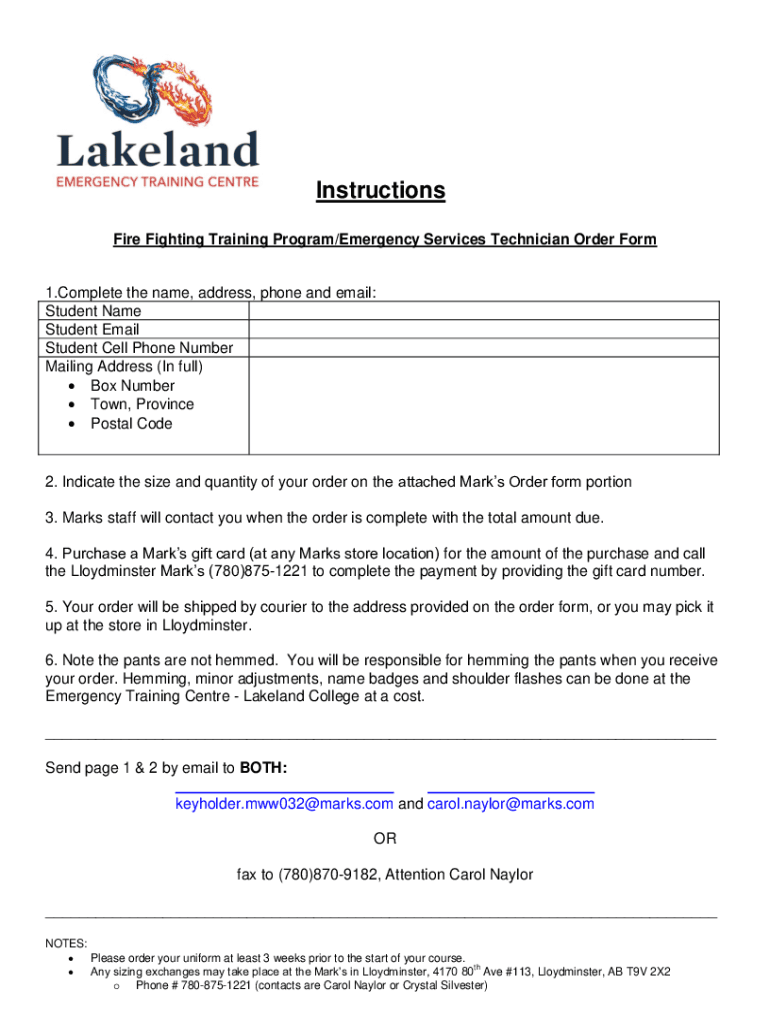 Lakeland
EMERGENCY TRAINING CENTRE

Instructions

Fire Fighting Training Program/Emergency Services Technician Order Form

1.Complete the name, address, phone and email:

| Student Name | |
|---|---|
| Student Email | |
| Student Cell Phone Number | |
| Mailing Address (In full) • Box Number • Town, Province • Postal Code | |

2. Indicate the size and quantity of your order on the attached Mark's Order form portion

3. Marks staff will contact you when the order is complete with the total amount due.

4. Purchase a Mark's gift card (at any Marks store location) for the amount of the purchase and call the Lloydminster Mark's (780)875-1221 to complete the payment by providing the gift card number.

5. Your order will be shipped by courier to the address provided on the order form, or you may pick it up at the store in Lloydminster.

6. Note the pants are not hemmed. You will be responsible for hemming the pants when you receive your order. Hemming, minor adjustments, name badges and shoulder flashes can be done at the Emergency Training Centre - Lakeland College at a cost.

Send page 1 & 2 by email to BOTH:

keyholder.mww032@marks.com and carol.naylor@marks.com

OR

fax to (780)870-9182, Attention Carol Naylor

NOTES:
• Please order your uniform at least 3 weeks prior to the start of your course.
• Any sizing exchanges may take place at the Mark's in Lloydminster, 4170 80$^{th}$ Ave #113, Lloydminster, AB T9V 2X2
o Phone # 780-875-1221 (contacts are Carol Naylor or Crystal Silvester)